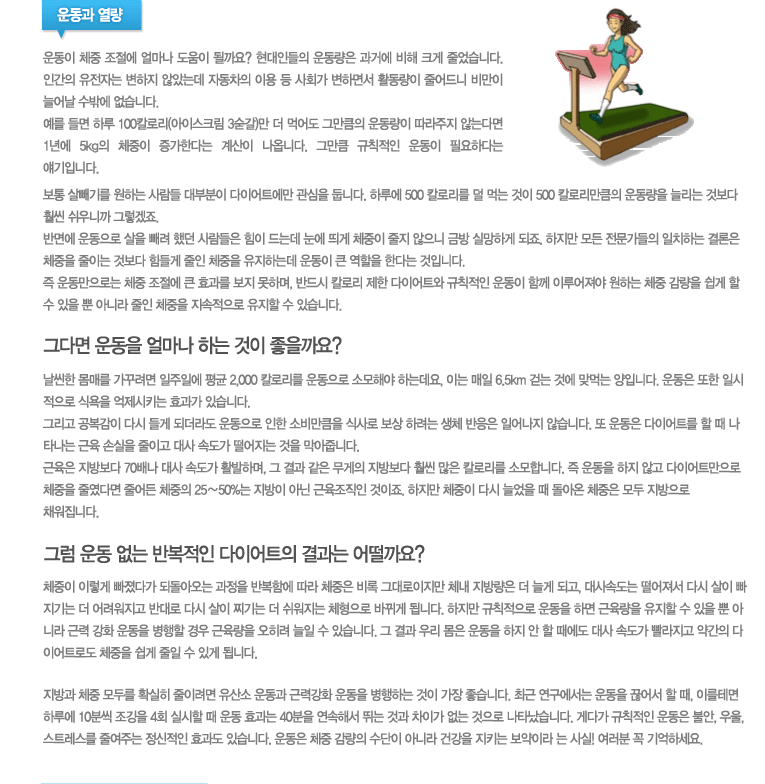 운동과 열량

운동이 체중 조절에 얼마나 도움이 될까요? 현대인들의 운동량은 과거에 비해 크게 줄었습니다. 인간의 유전자는 변하지 않았는데 자동차의 이용 등 사회가 변하면서 활동량이 줄어드니 비만이 늘어날 수밖에 없습니다.
예를 들면 하루 100칼로리(아이스크림 3숟갈)만 더 먹어도 그만큼의 운동량이 따라주지 않는다면 1년에 5kg의 체중이 증가한다는 계산이 나옵니다. 그만큼 규칙적인 운동이 필요하다는 얘기입니다.

보통 살빼기를 원하는 사람들 대부분이 다이어트에만 관심을 둡니다. 하루에 500 칼로리를 덜 먹는 것이 500 칼로리만큼의 운동량을 늘리는 것보다 훨씬 쉬우니까 그렇겠죠.
반면에 운동으로 살을 빼려 했던 사람들은 힘이 드는데 눈에 띄게 체중이 줄지 않으니 금방 실망하게 되죠. 하지만 모든 전문가들의 일치하는 결론은 체중을 줄이는 것보다 힘들게 줄인 체중을 유지하는데 운동이 큰 역할을 한다는 것입니다.
즉 운동만으로는 체중 조절에 큰 효과를 보지 못하며, 반드시 칼로리 제한 다이어트와 규칙적인 운동이 함께 이루어져야 원하는 체중 감량을 쉽게 할 수 있을 뿐 아니라 줄인 체중을 지속적으로 유지할 수 있습니다.

그다면 운동을 얼마나 하는 것이 좋을까요?

날씬한 몸매를 가꾸려면 일주일에 평균 2,000 칼로리를 운동으로 소모해야 하는데요, 이는 매일 6.5km 걷는 것에 맞먹는 양입니다. 운동은 또한 일시적으로 식욕을 억제시키는 효과가 있습니다.
그리고 공복감이 다시 들게 되더라도 운동으로 인한 소비만큼을 식사로 보상 하려는 생체 반응은 일어나지 않습니다. 또 운동은 다이어트를 할 때 나타나는 근육 손실을 줄이고 대사 속도가 떨어지는 것을 막아줍니다.
근육은 지방보다 70배나 대사 속도가 활발하며, 그 결과 같은 무게의 지방보다 훨씬 많은 칼로리를 소모합니다. 즉 운동을 하지 않고 다이어트만으로 체중을 줄였다면 줄어든 체중의 25~50%는 지방이 아닌 근육조직인 것이죠. 하지만 체중이 다시 늘었을 때 돌아온 체중은 모두 지방으로 채워집니다.

그럼 운동 없는 반복적인 다이어트의 결과는 어떨까요?

체중이 이렇게 빠졌다가 되돌아오는 과정을 반복함에 따라 체중은 비록 그대로이지만 체내 지방량은 더 늘게 되고, 대사속도는 떨어져서 다시 살이 빠지기는 더 어려워지고 반대로 다시 살이 찌기는 더 쉬워지는 체형으로 바뀌게 됩니다. 하지만 규칙적으로 운동을 하면 근육량을 유지할 수 있을 뿐 아니라 근력 강화 운동을 병행할 경우 근육량을 오히려 늘일 수 있습니다. 그 결과 우리 몸은 운동을 하지 안 할 때에도 대사 속도가 빨라지고 약간의 다이어트로도 체중을 쉽게 줄일 수 있게 됩니다.

지방과 체중 모두를 확실히 줄이려면 유산소 운동과 근력강화 운동을 병행하는 것이 가장 좋습니다. 최근 연구에서는 운동을 끊어서 할 때, 이를테면 하루에 10분씩 조깅을 4회 실시할 때 운동 효과는 40분을 연속해서 뛰는 것과 차이가 없는 것으로 나타났습니다. 게다가 규칙적인 운동은 불안, 우울, 스트레스를 줄여주는 정신적인 효과도 있습니다. 운동은 체중 감량의 수단이 아니라 건강을 지키는 보약이라 는 사실! 여러분 꼭 기억하세요.